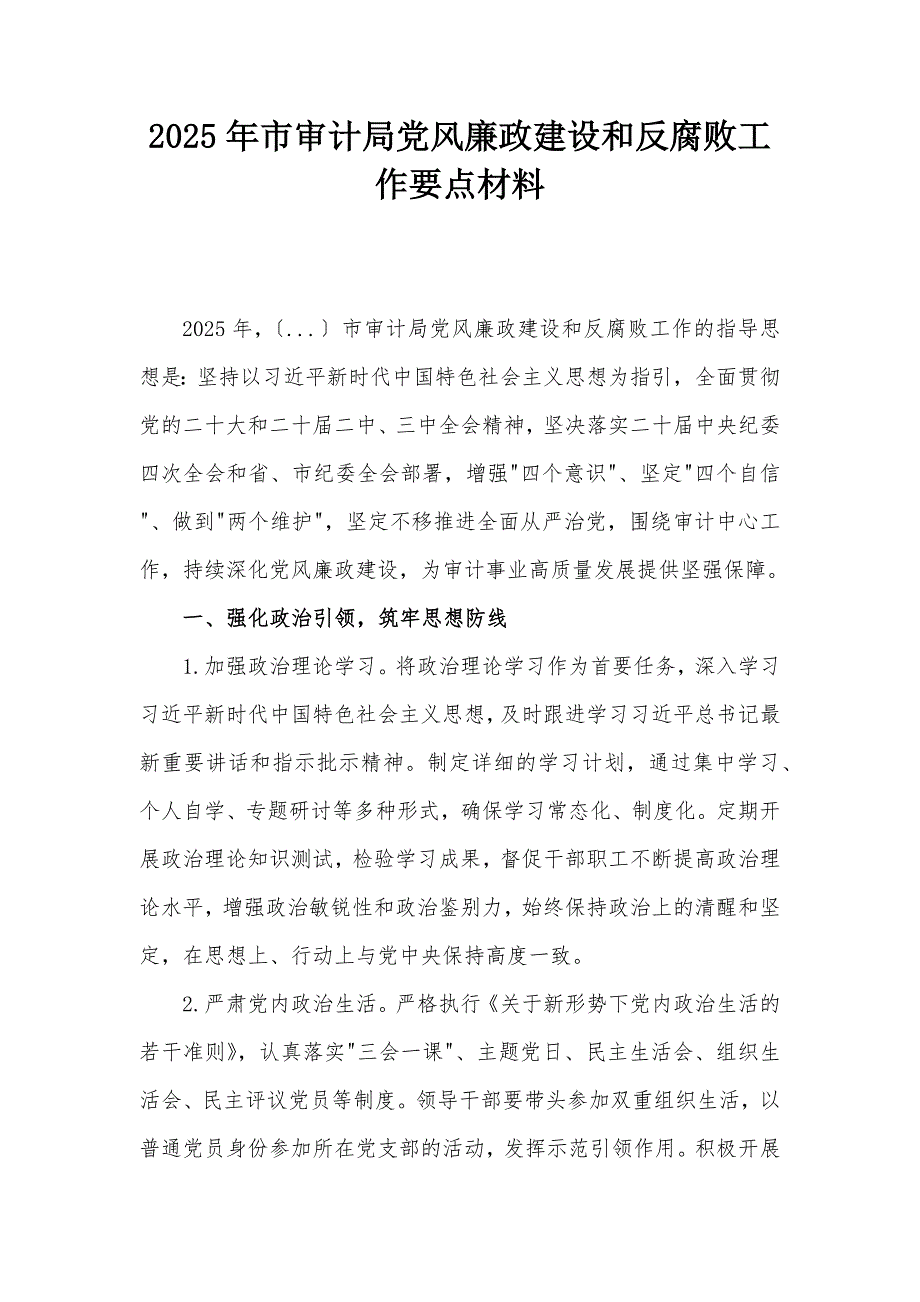 2025年市审计局党风廉政建设和反腐败工作要点材料

2025年，〔...〕市审计局党风廉政建设和反腐败工作的指导思想是：坚持以习近平新时代中国特色社会主义思想为指引，全面贯彻党的二十大和二十届二中、三中全会精神，坚决落实二十届中央纪委四次全会和省、市纪委全会部署，增强"四个意识"、坚定"四个自信"、做到"两个维护"，坚定不移推进全面从严治党，围绕审计中心工作，持续深化党风廉政建设，为审计事业高质量发展提供坚强保障。

一、强化政治引领，筑牢思想防线

1.加强政治理论学习。将政治理论学习作为首要任务，深入学习习近平新时代中国特色社会主义思想，及时跟进学习习近平总书记最新重要讲话和指示批示精神。制定详细的学习计划，通过集中学习、个人自学、专题研讨等多种形式，确保学习常态化、制度化。定期开展政治理论知识测试，检验学习成果，督促干部职工不断提高政治理论水平，增强政治敏锐性和政治鉴别力，始终保持政治上的清醒和坚定，在思想上、行动上与党中央保持高度一致。

2.严肃党内政治生活。严格执行《关于新形势下党内政治生活的若干准则》，认真落实"三会一课"、主题党日、民主生活会、组织生活会、民主评议党员等制度。领导干部要带头参加双重组织生活，以普通党员身份参加所在党支部的活动，发挥示范引领作用。积极开展